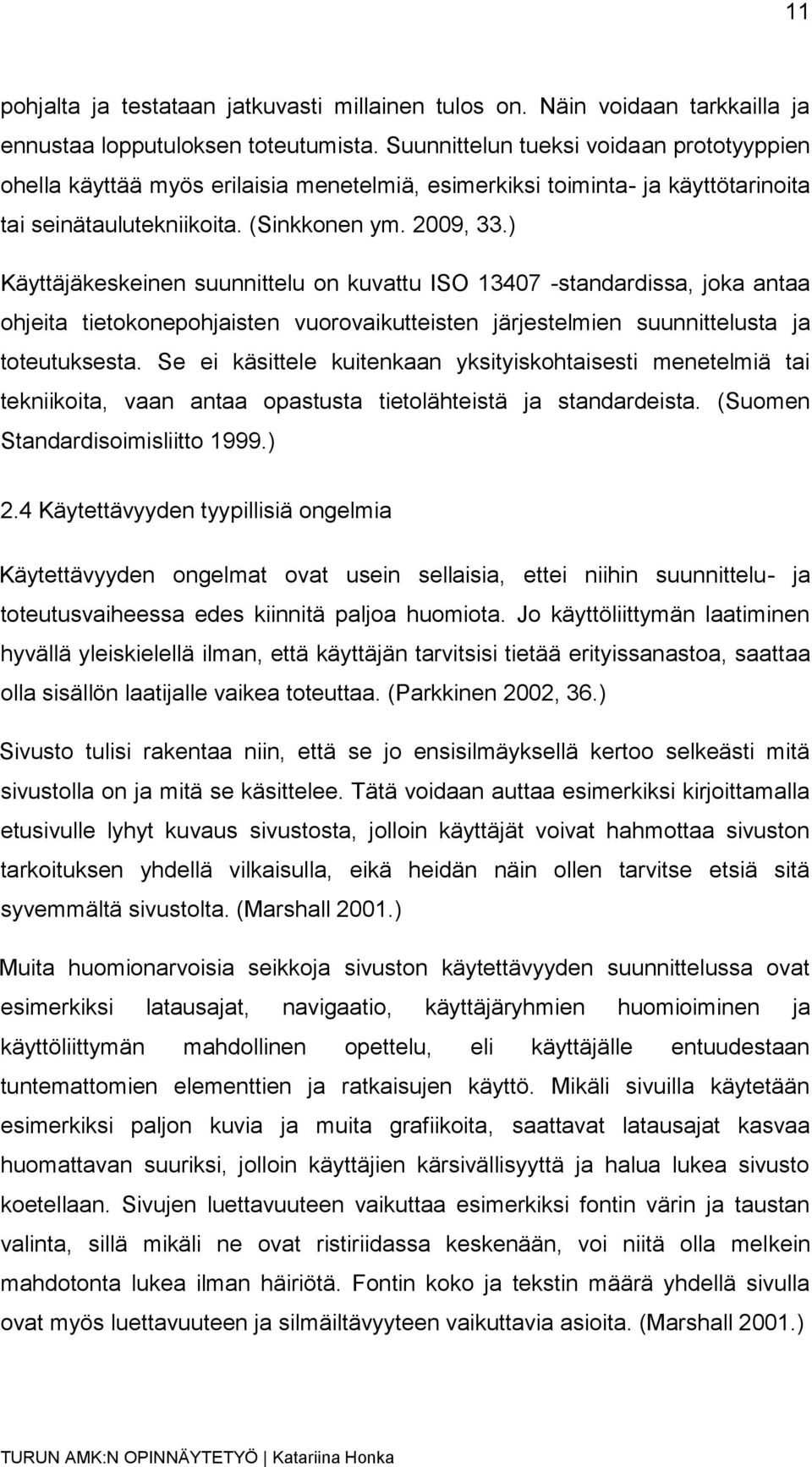 11

pohjalta ja testataan jatkuvasti millainen tulos on. Näin voidaan tarkkailla ja ennustaa lopputuloksen toteutumista. Suunnittelun tueksi voidaan prototyyppien ohella käyttää myös erilaisia menetelmiä, esimerkiksi toiminta- ja käyttötarinoita tai seinätaulutekniikoita. (Sinkkonen ym. 2009, 33.)

Käyttäjäkeskeinen suunnittelu on kuvattu ISO 13407 -standardissa, joka antaa ohjeita tietokonepohjaisten vuorovaikutteisten järjestelmien suunnittelusta ja toteutuksesta. Se ei käsittele kuitenkaan yksityiskohtaisesti menetelmiä tai tekniikoita, vaan antaa opastusta tietolähteistä ja standardeista. (Suomen Standardisoimisliitto 1999.)

2.4 Käytettävyyden tyypillisiä ongelmia

Käytettävyyden ongelmat ovat usein sellaisia, ettei niihin suunnittelu- ja toteutusvaiheessa edes kiinnitä paljoa huomiota. Jo käyttöliittymän laatiminen hyvällä yleiskielellä ilman, että käyttäjän tarvitsisi tietää erityissanastoa, saattaa olla sisällön laatijalle vaikea toteuttaa. (Parkkinen 2002, 36.)

Sivusto tulisi rakentaa niin, että se jo ensisilmäyksellä kertoo selkeästi mitä sivustolla on ja mitä se käsittelee. Tätä voidaan auttaa esimerkiksi kirjoittamalla etusivulle lyhyt kuvaus sivustosta, jolloin käyttäjät voivat hahmottaa sivuston tarkoituksen yhdellä vilkaisulla, eikä heidän näin ollen tarvitse etsiä sitä syvemmältä sivustolta. (Marshall 2001.)

Muita huomionarvoisia seikkoja sivuston käytettävyyden suunnittelussa ovat esimerkiksi latausajat, navigaatio, käyttäjäryhmien huomioiminen ja käyttöliittymän mahdollinen opettelu, eli käyttäjälle entuudestaan tuntemattomien elementtien ja ratkaisujen käyttö. Mikäli sivuilla käytetään esimerkiksi paljon kuvia ja muita grafiikoita, saattavat latausajat kasvaa huomattavan suuriksi, jolloin käyttäjien kärsivällisyyttä ja halua lukea sivusto koetellaan. Sivujen luettavuuteen vaikuttaa esimerkiksi fontin värin ja taustan valinta, sillä mikäli ne ovat ristiriidassa keskenään, voi niitä olla melkein mahdotonta lukea ilman häiriötä. Fontin koko ja tekstin määrä yhdellä sivulla ovat myös luettavuuteen ja silmäiltävyyteen vaikuttavia asioita. (Marshall 2001.)

TURUN AMK:N OPINNÄYTETYÖ | Katariina Honka